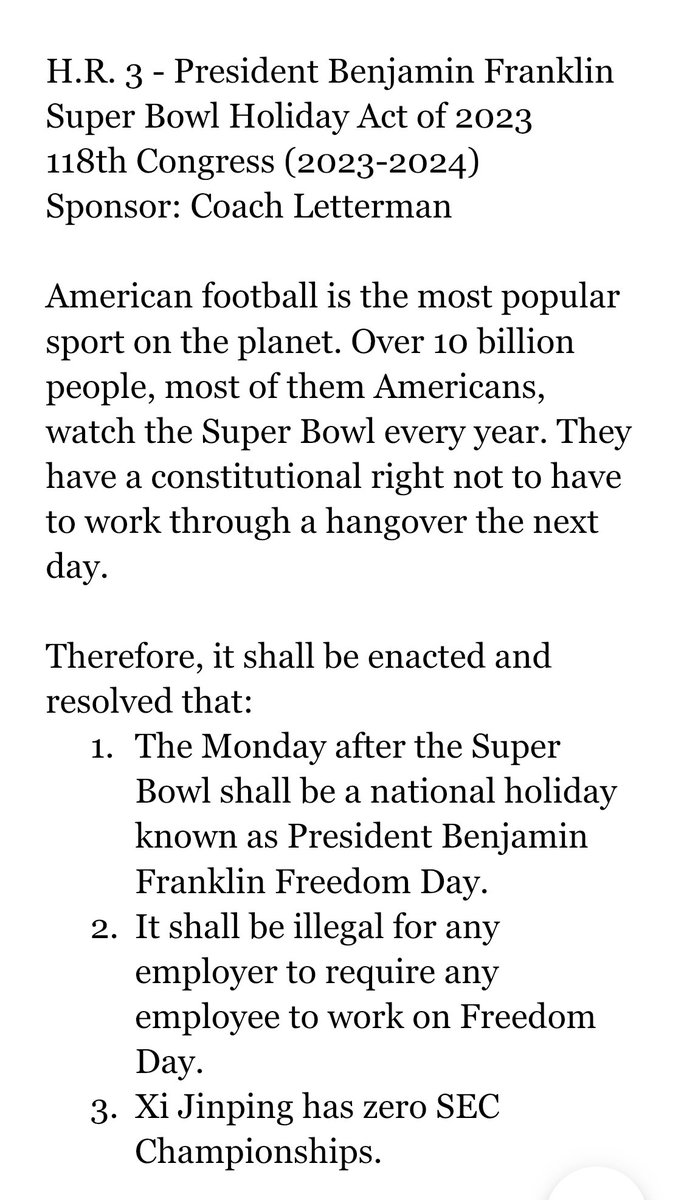 H.R. 3 - President Benjamin Franklin Super Bowl Holiday Act of 2023
118th Congress (2023-2024)
Sponsor: Coach Letterman

American football is the most popular sport on the planet. Over 10 billion people, most of them Americans, watch the Super Bowl every year. They have a constitutional right not to have to work through a hangover the next day.

Therefore, it shall be enacted and resolved that:
1. The Monday after the Super Bowl shall be a national holiday known as President Benjamin Franklin Freedom Day.
2. It shall be illegal for any employer to require any employee to work on Freedom Day.
3. Xi Jinping has zero SEC Championships.